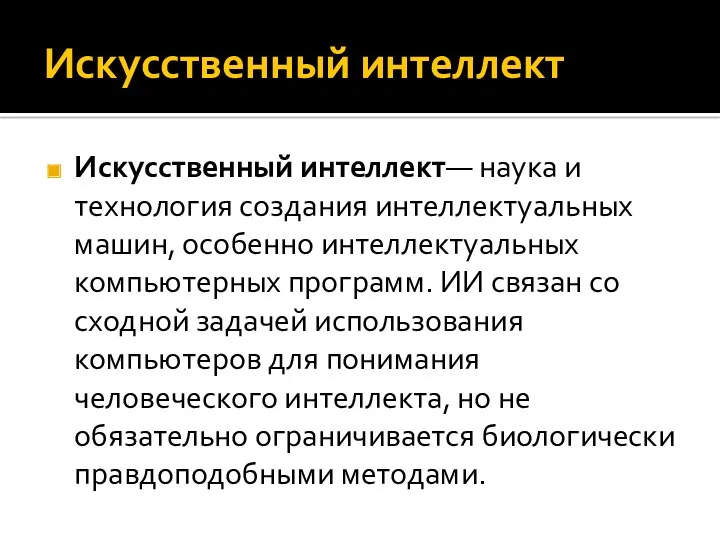 Искусственный интеллект

Искусственный интеллект— наука и технология создания интеллектуальных машин, особенно интеллектуальных компьютерных программ. ИИ связан со сходной задачей использования компьютеров для понимания человеческого интеллекта, но не обязательно ограничивается биологически правдоподобными методами.